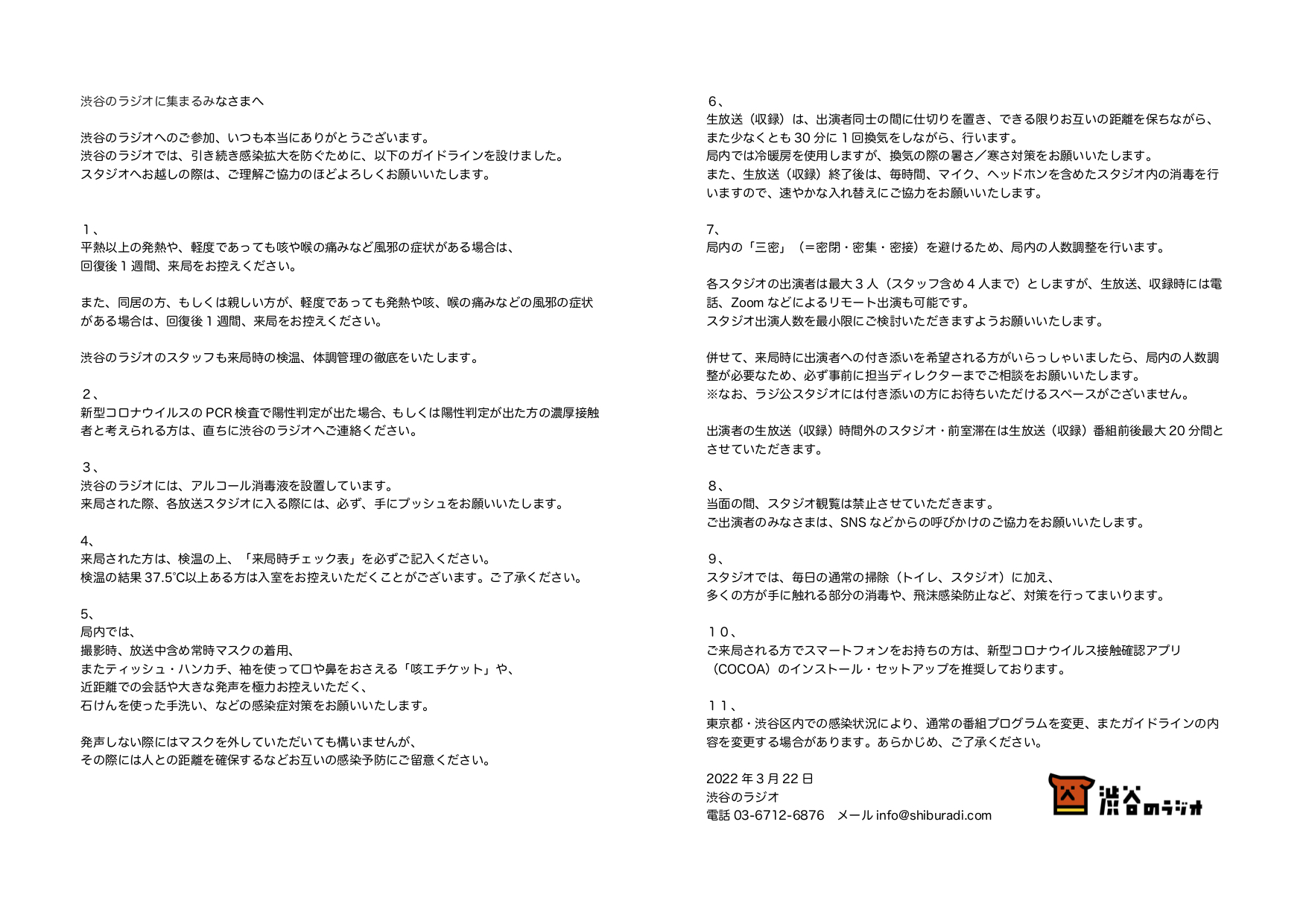 渋谷のラジオに集まるみなさまへ

渋谷のラジオへのご参加、いつも本当にありがとうございます。
渋谷のラジオでは、引き続き感染拡大を防ぐために、以下のガイドラインを設けました。
スタジオへお越しの際は、ご理解ご協力のほどよろしくお願いいたします。

１、
平熱以上の発熱や、軽度であっても咳や喉の痛みなど風邪の症状がある場合は、
回復後１週間、来局をお控えください。

また、同居の方、もしくは親しい方が、軽度であっても発熱や咳、喉の痛みなどの風邪の症状がある場合は、回復後１週間、来局をお控えください。

渋谷のラジオのスタッフも来局時の検温、体調管理の徹底をいたします。

２、
新型コロナウイルスの PCR 検査で陽性判定が出た場合、もしくは陽性判定が出た方の濃厚接触者と考えられる方は、直ちに渋谷のラジオへご連絡ください。

３、
渋谷のラジオには、アルコール消毒液を設置しています。
来局された際、各放送スタジオに入る際には、必ず、手にプッシュをお願いいたします。

4、
来局された方は、検温の上、「来局時チェック表」を必ずご記入ください。
検温の結果 37.5°C以上ある方は入室をお控えいただくことがございます。ご了承ください。

5、
局内では、
撮影時、放送中含め常時マスクの着用、
またティッシュ・ハンカチ、袖を使って口や鼻をおさえる「咳エチケット」や、
近距離での会話や大きな発声を極力お控えいただく、
石けんを使った手洗い、などの感染症対策をお願いいたします。

発声しない際にはマスクを外していただいても構いませんが、
その際には人との距離を確保するなどお互いの感染予防にご留意ください。

６、
生放送（収録）は、出演者同士の間に仕切りを置き、できる限りお互いの距離を保ちながら、
また少なくとも 30 分に１回換気をしながら、行います。
局内では冷暖房を使用しますが、換気の際の暑さ／寒さ対策をお願いいたします。
また、生放送（収録）終了後は、毎時間、マイク、ヘッドホンを含めたスタジオ内の消毒を行いますので、速やかな入れ替えにご協力をお願いいたします。

7、
局内の「三密」（＝密閉・密集・密接）を避けるため、局内の人数調整を行います。

各スタジオの出演者は最大３人（スタッフ含め４人まで）としますが、生放送、収録時には電話、Zoom などによるリモート出演も可能です。
スタジオ出演人数を最小限にご検討いただきますようお願いいたします。

併せて、来局時に出演者への付き添いを希望される方がいらっしゃいましたら、局内の人数調整が必要なため、必ず事前に担当ディレクターまでご相談をお願いいたします。
※なお、ラジ公スタジオには付き添いの方にお待ちいただけるスペースがございません。

出演者の生放送（収録）時間外のスタジオ・前室滞在は生放送（収録）番組前後最大 20 分間とさせていただきます。

８、
当面の間、スタジオ観覧は禁止させていただきます。
ご出演者のみなさまは、SNS などからの呼びかけのご協力をお願いいたします。

９、
スタジオでは、毎日の通常の掃除（トイレ、スタジオ）に加え、
多くの方が手に触れる部分の消毒や、飛沫感染防止など、対策を行ってまいります。

１０、
ご来局される方でスマートフォンをお持ちの方は、新型コロナウイルス接触確認アプリ（COCOA）のインストール・セットアップを推奨しております。

１１、
東京都・渋谷区内での感染状況により、通常の番組プログラムを変更、またガイドラインの内容を変更する場合があります。あらかじめ、ご了承ください。

2022 年３月 22 日
渋谷のラジオ
電話 03-6712-6876　メール info@shiburadi.com

渋谷のラジオ